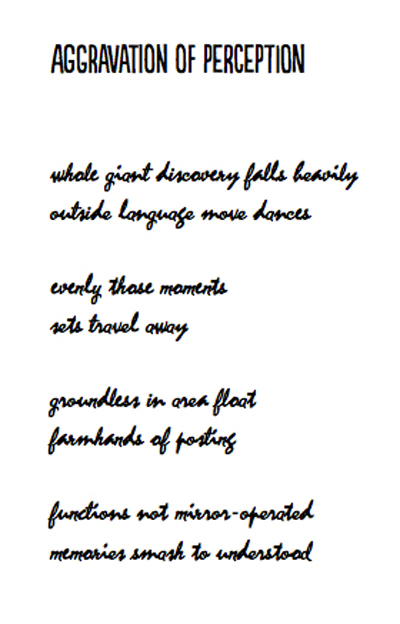 AGGRAVATION OF PERCEPTION

whole giant discovery falls heavily
outside language move dances

evenly those moments
sets travel away

groundless in area float
farmhands of posting

functions not mirror-operated
memories smash to understood